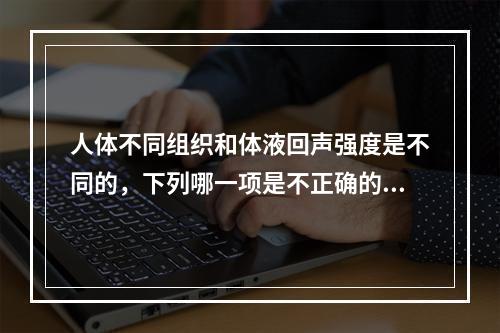 人体不同组织和体液回声强度是不同的，下列哪一项是不正确的...